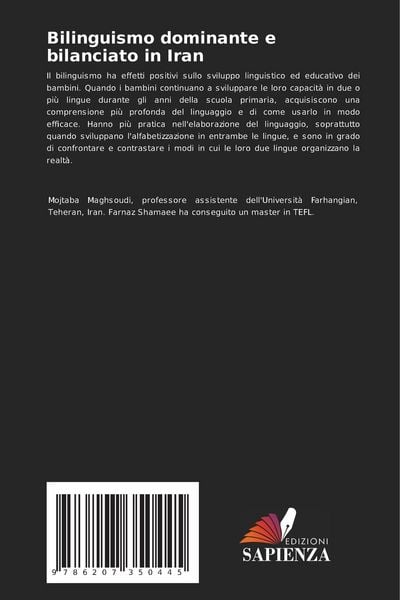 Bilinguismo dominante e bilanciato in Iran

Il bilinguismo ha effetti positivi sullo sviluppo linguistico ed educativo dei bambini. Quando i bambini continuano a sviluppare le loro capacità in due o più lingue durante gli anni della scuola primaria, acquisiscono una comprensione più profonda del linguaggio e di come usarlo in modo efficace. Hanno più pratica nell'elaborazione del linguaggio, soprattutto quando sviluppano l'alfabetizzazione in entrambe le lingue, e sono in grado di confrontare e contrastare i modi in cui le loro due lingue organizzano la realtà.

Mojtaba Maghsoudi, professore assistente dell'Università Farhangian, Teheran, Iran. Farnaz Shamaee ha conseguito un master in TEFL.

9 786207 350445

EDIZIONI
SAPIENZA